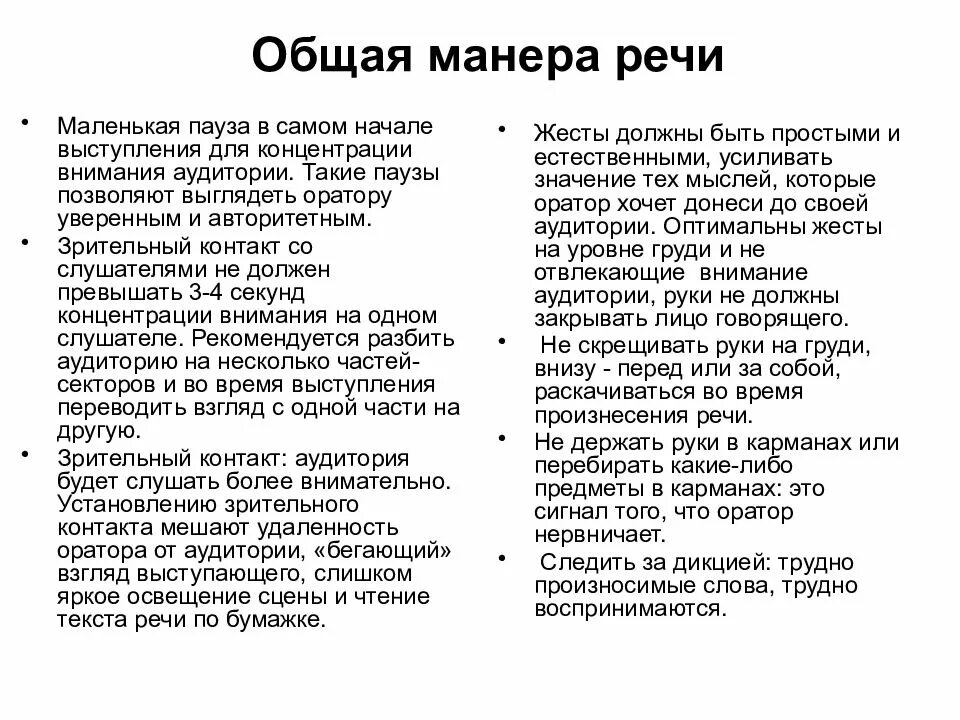 Общая манера речи

• Маленькая пауза в самом начале выступления для концентрации внимания аудитории. Такие паузы позволяют выглядеть оратору уверенным и авторитетным.
• Зрительный контакт со слушателями не должен превышать 3-4 секунд концентрации внимания на одном слушателе. Рекомендуется разбить аудиторию на несколько частей-секторов и во время выступления переводить взгляд с одной части на другую.
• Зрительный контакт: аудитория будет слушать более внимательно. Установлению зрительного контакта мешают удаленность оратора от аудитории, «бегающий» взгляд выступающего, слишком яркое освещение сцены и чтение текста речи по бумажке.

• Жесты должны быть простыми и естественными, усиливать значение тех мыслей, которые оратор хочет донеси до своей аудитории. Оптимальны жесты на уровне груди и не отвлекающие внимание аудитории, руки не должны закрывать лицо говорящего.
• Не скрещивать руки на груди, внизу - перед или за собой, раскачиваться во время произнесения речи.
• Не держать руки в карманах или перебирать какие-либо предметы в карманах: это сигнал того, что оратор нервничает.
• Следить за дикцией: трудно произносимые слова, трудно воспринимаются.